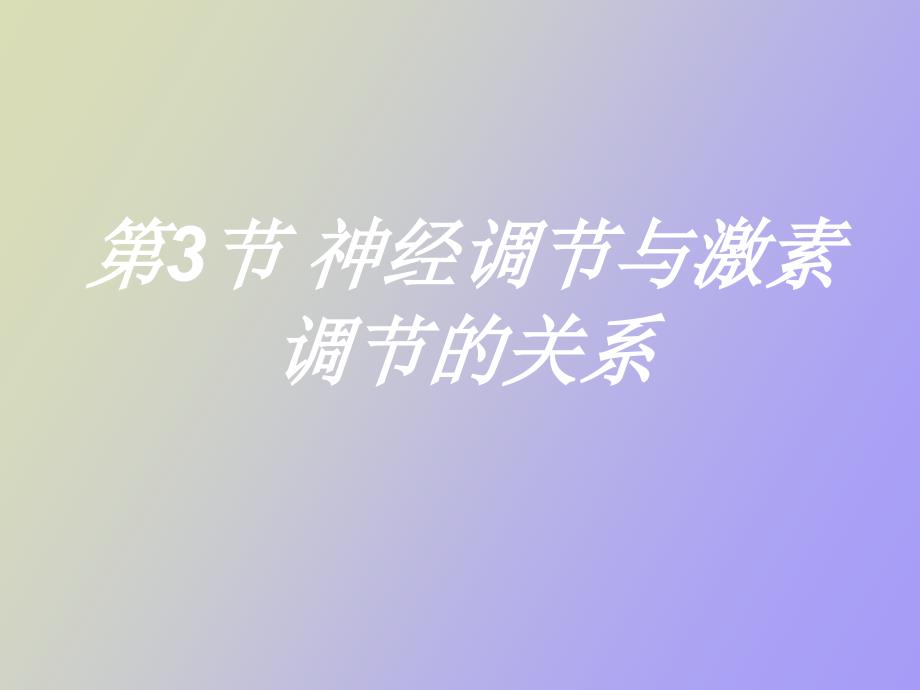 第3节 神经调节与激素调节的关系